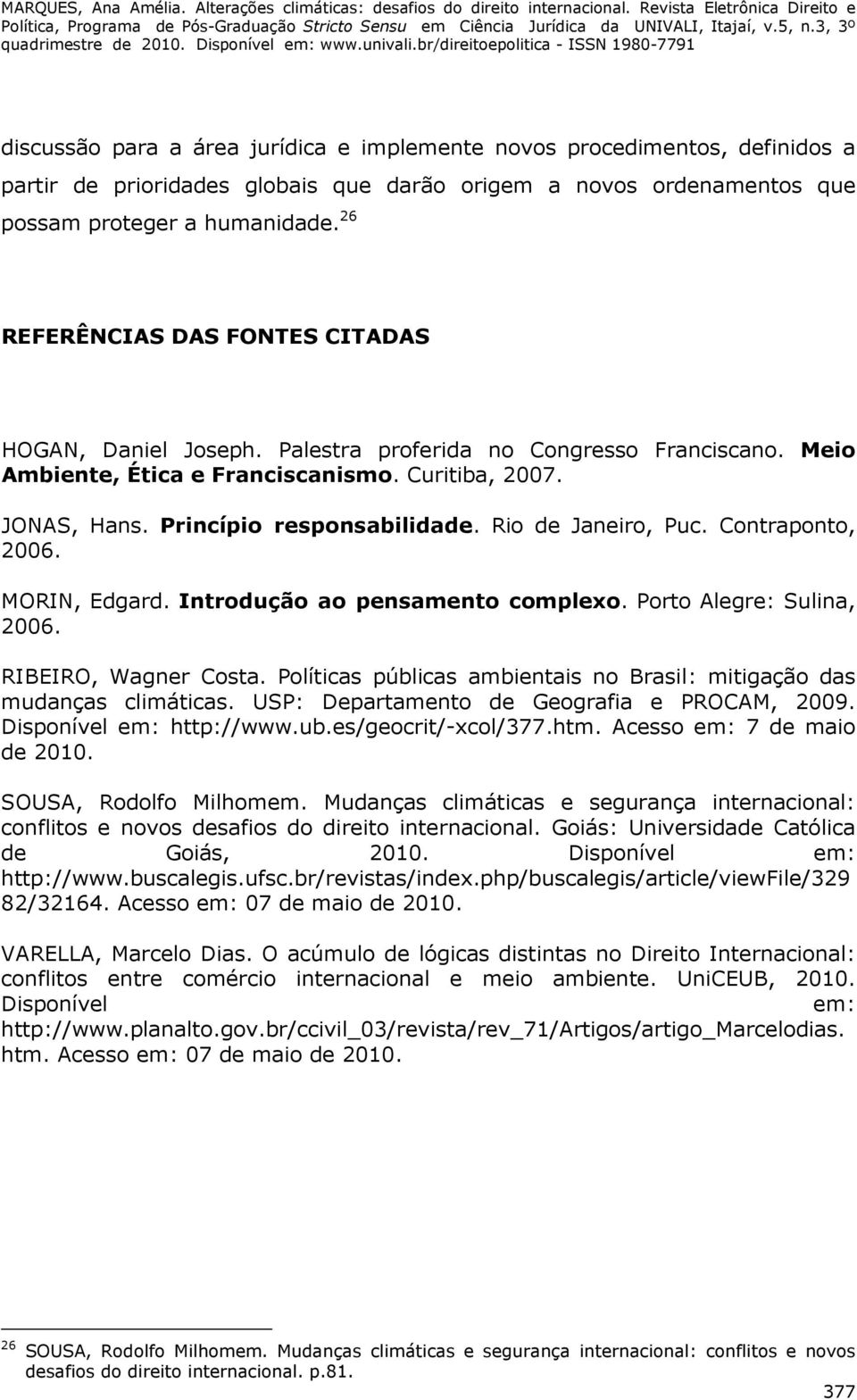 MARQUES, Ana Amélia. Alterações climáticas: desafios do direito internacional. Revista Eletrônica Direito e Política, Programa de Pós-Graduação Stricto Sensu em Ciência Jurídica da UNIVALI, Itajaí, v.5, n.3, 3º quadrimestre de 2010. Disponível em: www.univali.br/direitoepolitica - ISSN 1980-7791

discussão para a área jurídica e implemente novos procedimentos, definidos a partir de prioridades globais que darão origem a novos ordenamentos que possam proteger a humanidade. $^{26}$

REFERÊNCIAS DAS FONTES CITADAS

HOGAN, Daniel Joseph. Palestra proferida no Congresso Franciscano. Meio Ambiente, Ética e Franciscanismo. Curitiba, 2007.

JONAS, Hans. Princípio responsabilidade. Rio de Janeiro, Puc. Contraponto, 2006.

MORIN, Edgard. Introdução ao pensamento complexo. Porto Alegre: Sulina, 2006.

RIBEIRO, Wagner Costa. Políticas públicas ambientais no Brasil: mitigação das mudanças climáticas. USP: Departamento de Geografia e PROCAM, 2009. Disponível em: http://www.ub.es/geocrit/-xcol/377.htm. Acesso em: 7 de maio de 2010.

SOUSA, Rodolfo Milhomem. Mudanças climáticas e segurança internacional: conflitos e novos desafios do direito internacional. Goiás: Universidade Católica de Goiás, 2010. Disponível em: http://www.buscalegis.ufsc.br/revistas/index.php/buscalegis/article/viewFile/32982/32164. Acesso em: 07 de maio de 2010.

VARELLA, Marcelo Dias. O acúmulo de lógicas distintas no Direito Internacional: conflitos entre comércio internacional e meio ambiente. UniCEUB, 2010. Disponível em: http://www.planalto.gov.br/ccivil_03/revista/rev_71/Artigos/artigo_Marcelodias.htm. Acesso em: 07 de maio de 2010.

$^{26}$ SOUSA, Rodolfo Milhomem. Mudanças climáticas e segurança internacional: conflitos e novos desafios do direito internacional. p.81.

377